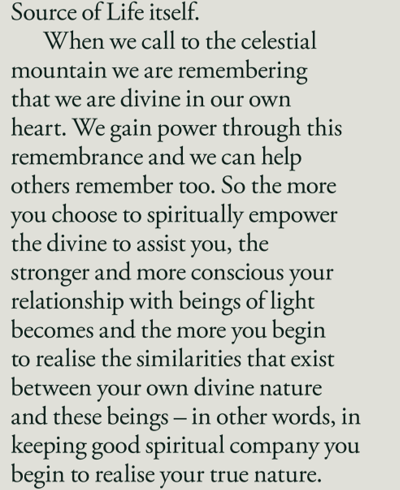 Source of Life itself.

When we call to the celestial mountain we are remembering that we are divine in our own heart. We gain power through this remembrance and we can help others remember too. So the more you choose to spiritually empower the divine to assist you, the stronger and more conscious your relationship with beings of light becomes and the more you begin to realise the similarities that exist between your own divine nature and these beings – in other words, in keeping good spiritual company you begin to realise your true nature.